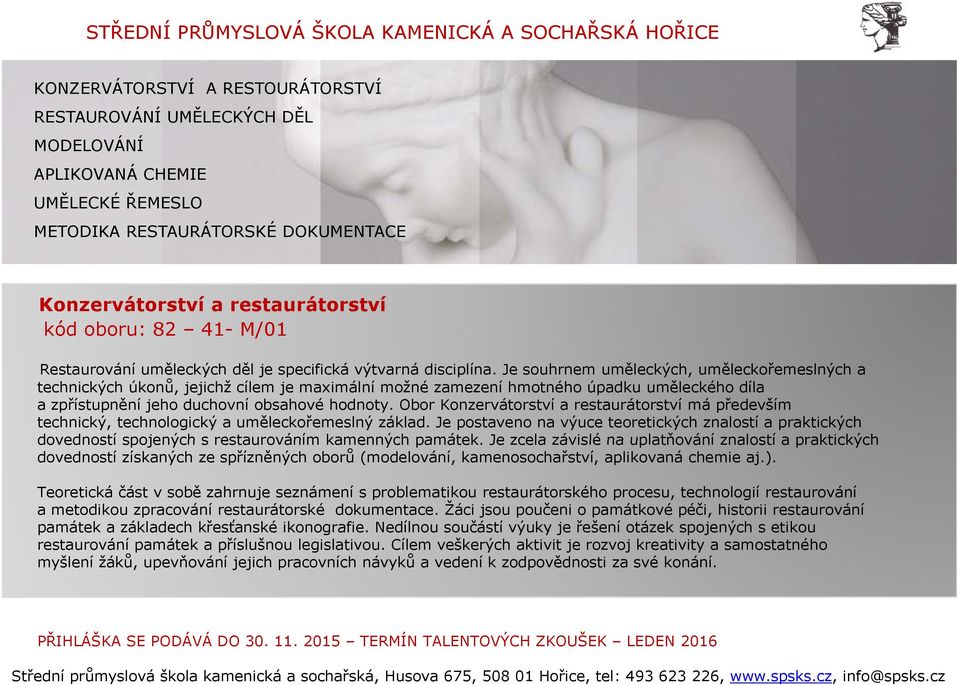 STŘEDNÍ PRŮMYSLOVÁ ŠKOLA KAMENICKÁ A SOCHAŘSKÁ HOŘICE

KONZERVÁTORSTVÍ A RESTOURÁTORSTVÍ
RESTAUROVÁNÍ UMĚLECKÝCH DĚL
MODELOVÁNÍ
APLIKOVANÁ CHEMIE
UMĚLECKÉ ŘEMESLO
METODIKA RESTAURÁTORSKÉ DOKUMENTACE

Konzervátorství a restaurátorství
kód oboru: 82 – 41- M/01

Restaurování uměleckých děl je specifická výtvarná disciplína. Je souhrnem uměleckých, uměleckořemeslných a technických úkonů, jejichž cílem je maximální možné zamezení hmotného úpadku uměleckého díla a zpřístupnění jeho duchovní obsahové hodnoty. Obor Konzervátorství a restaurátorství má především technický, technologický a uměleckořemeslný základ. Je postaveno na výuce teoretických znalostí a praktických dovedností spojených s restaurováním kamenných památek. Je zcela závislé na uplatňování znalostí a praktických dovedností získaných ze spřízněných oborů (modelování, kamenosochařství, aplikovaná chemie aj.).

Teoretická část v sobě zahrnuje seznámení s problematikou restaurátorského procesu, technologií restaurování a metodikou zpracování restaurátorské dokumentace. Žáci jsou poučeni o památkové péči, historii restaurování památek a základech křesťanské ikonografie. Nedílnou součástí výuky je řešení otázek spojených s etikou restaurování památek a příslušnou legislativou. Cílem veškerých aktivit je rozvoj kreativity a samostatného myšlení žáků, upevňování jejich pracovních návyků a vedení k zodpovědnosti za své konání.

PŘIHLÁŠKA SE PODÁVÁ DO 30. 11. 2015 – TERMÍN TALENTOVÝCH ZKOUŠEK – LEDEN 2016

Střední průmyslová škola kamenická a sochařská, Husova 675, 508 01 Hořice, tel: 493 623 226, www.spsks.cz, info@spsks.cz